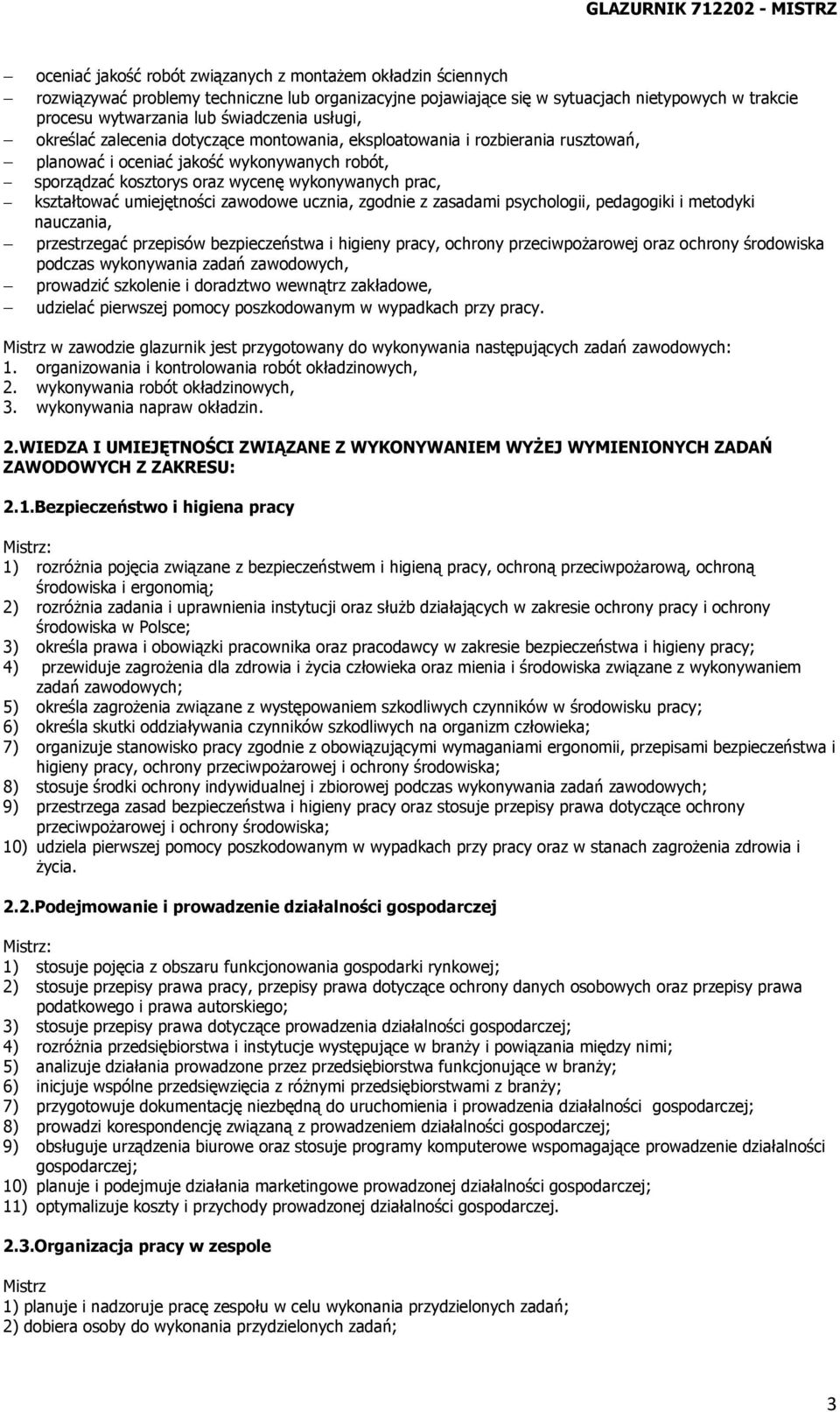 GLAZURNIK 712202 - MISTRZ

– oceniać jakość robót związanych z montażem okładzin ściennych
– rozwiązywać problemy techniczne lub organizacyjne pojawiające się w sytuacjach nietypowych w trakcie procesu wytwarzania lub świadczenia usługi,
– określać zalecenia dotyczące montowania, eksploatowania i rozbierania rusztowań,
– planować i oceniać jakość wykonywanych robót,
– sporządzać kosztorys oraz wycenę wykonywanych prac,
– kształtować umiejętności zawodowe ucznia, zgodnie z zasadami psychologii, pedagogiki i metodyki nauczania,
– przestrzegać przepisów bezpieczeństwa i higieny pracy, ochrony przeciwpożarowej oraz ochrony środowiska podczas wykonywania zadań zawodowych,
– prowadzić szkolenie i doradztwo wewnątrz zakładowe,
– udzielać pierwszej pomocy poszkodowanym w wypadkach przy pracy.

Mistrz w zawodzie glazurnik jest przygotowany do wykonywania następujących zadań zawodowych:
1. organizowania i kontrolowania robót okładzinowych,
2. wykonywania robót okładzinowych,
3. wykonywania napraw okładzin.

2.WIEDZA I UMIEJĘTNOŚCI ZWIĄZANE Z WYKONYWANIEM WYŻEJ WYMIENIONYCH ZADAŃ ZAWODOWYCH Z ZAKRESU:

2.1.Bezpieczeństwo i higiena pracy

Mistrz:
1) rozróżnia pojęcia związane z bezpieczeństwem i higieną pracy, ochroną przeciwpożarową, ochroną środowiska i ergonomią;
2) rozróżnia zadania i uprawnienia instytucji oraz służb działających w zakresie ochrony pracy i ochrony środowiska w Polsce;
3) określa prawa i obowiązki pracownika oraz pracodawcy w zakresie bezpieczeństwa i higieny pracy;
4) przewiduje zagrożenia dla zdrowia i życia człowieka oraz mienia i środowiska związane z wykonywaniem zadań zawodowych;
5) określa zagrożenia związane z występowaniem szkodliwych czynników w środowisku pracy;
6) określa skutki oddziaływania czynników szkodliwych na organizm człowieka;
7) organizuje stanowisko pracy zgodnie z obowiązującymi wymaganiami ergonomii, przepisami bezpieczeństwa i higieny pracy, ochrony przeciwpożarowej i ochrony środowiska;
8) stosuje środki ochrony indywidualnej i zbiorowej podczas wykonywania zadań zawodowych;
9) przestrzega zasad bezpieczeństwa i higieny pracy oraz stosuje przepisy prawa dotyczące ochrony przeciwpożarowej i ochrony środowiska;
10) udziela pierwszej pomocy poszkodowanym w wypadkach przy pracy oraz w stanach zagrożenia zdrowia i życia.

2.2.Podejmowanie i prowadzenie działalności gospodarczej

Mistrz:
1) stosuje pojęcia z obszaru funkcjonowania gospodarki rynkowej;
2) stosuje przepisy prawa pracy, przepisy prawa dotyczące ochrony danych osobowych oraz przepisy prawa podatkowego i prawa autorskiego;
3) stosuje przepisy prawa dotyczące prowadzenia działalności gospodarczej;
4) rozróżnia przedsiębiorstwa i instytucje występujące w branży i powiązania między nimi;
5) analizuje działania prowadzone przez przedsiębiorstwa funkcjonujące w branży;
6) inicjuje wspólne przedsięwzięcia z różnymi przedsiębiorstwami z branży;
7) przygotowuje dokumentację niezbędną do uruchomienia i prowadzenia działalności gospodarczej;
8) prowadzi korespondencję związaną z prowadzeniem działalności gospodarczej;
9) obsługuje urządzenia biurowe oraz stosuje programy komputerowe wspomagające prowadzenie działalności gospodarczej;
10) planuje i podejmuje działania marketingowe prowadzonej działalności gospodarczej;
11) optymalizuje koszty i przychody prowadzonej działalności gospodarczej.

2.3.Organizacja pracy w zespole

Mistrz
1) planuje i nadzoruje pracę zespołu w celu wykonania przydzielonych zadań;
2) dobiera osoby do wykonania przydzielonych zadań;

3